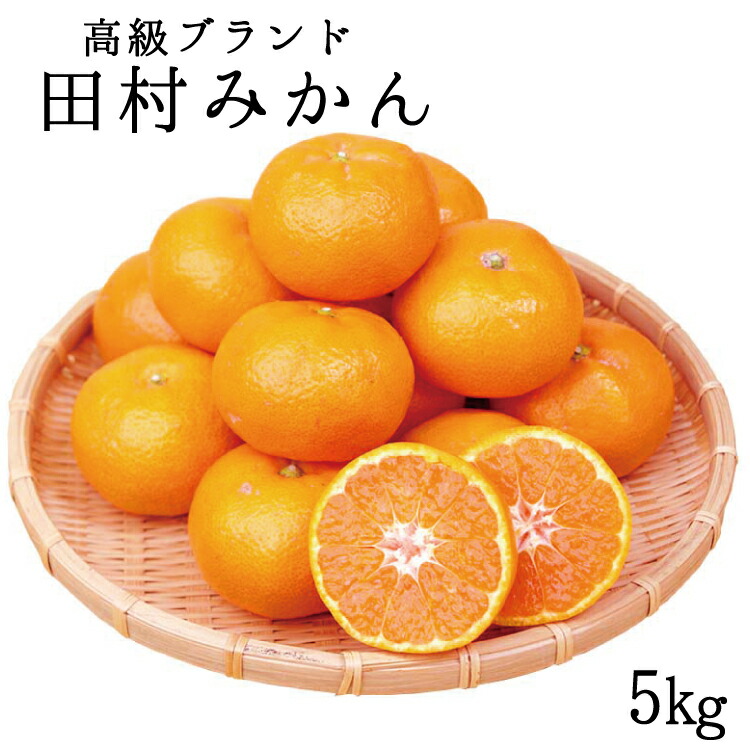 高級ブランド
田村みかん

5kg